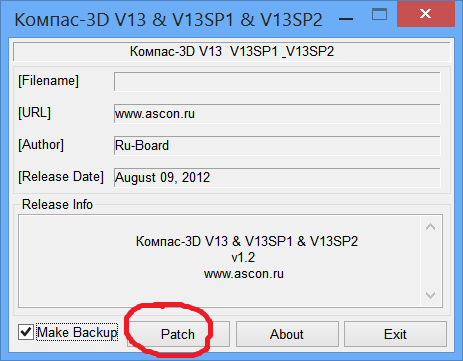 Компас-3D V13 & V13SP1 & V13SP2

Компас-3D V13  V13SP1 _V13SP2

[Filename]

[URL] www.ascon.ru

[Author] Ru-Board

[Release Date] August 09, 2012

Release Info

Компас-3D V13 & V13SP1 & V13SP2
v1.2
www.ascon.ru

Make Backup

Patch

About

Exit